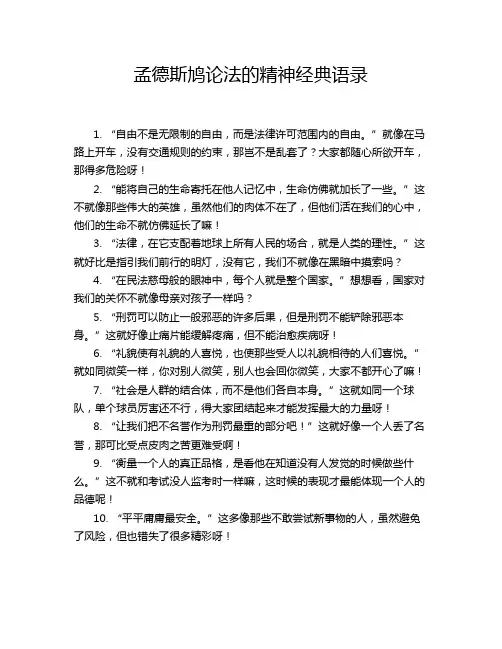 孟德斯鸠论法的精神经典语录

1. “自由不是无限制的自由，而是法律许可范围内的自由。” 就像在马路上开车，没有交通规则的约束，那岂不是乱套了？大家都随心所欲开车，那得多危险呀！

2. “能将自己的生命寄托在他人记忆中，生命仿佛就加长了一些。” 这不就像那些伟大的英雄，虽然他们的肉体不在了，但他们活在我们的心中，他们的生命不就仿佛延长了嘛！

3. “法律，在它支配着地球上所有人民的场合，就是人类的理性。” 这就好比是指引我们前行的明灯，没有它，我们不就像在黑暗中摸索吗？

4. “在民法慈母般的眼神中，每个人就是整个国家。” 想想看，国家对我们的关怀不就像母亲对孩子一样吗？

5. “刑罚可以防止一般邪恶的许多后果，但是刑罚不能铲除邪恶本身。” 这就好像止痛片能缓解疼痛，但不能治愈疾病呀！

6. “礼貌使有礼貌的人喜悦，也使那些受人以礼貌相待的人们喜悦。” 就如同微笑一样，你对别人微笑，别人也会回你微笑，大家不都开心了嘛！

7. “社会是人群的结合体，而不是他们各自本身。” 这就如同一个球队，单个球员厉害还不行，得大家团结起来才能发挥最大的力量呀！

8. “让我们把不名誉作为刑罚最重的部分吧！” 这就好像一个人丢了名誉，那可比受点皮肉之苦更难受啊！

9. “衡量一个人的真正品格，是看他在知道没有人发觉的时候做些什么。” 这不就和考试没人监考时一样嘛，这时候的表现才最能体现一个人的品德呢！

10. “平平庸庸最安全。” 这多像那些不敢尝试新事物的人，虽然避免了风险，但也错失了很多精彩呀！